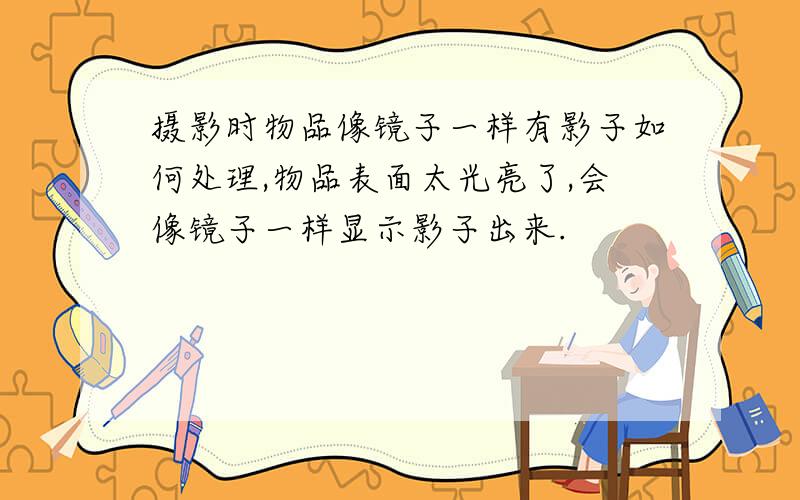 摄影时物品像镜子一样有影子如何处理,物品表面太光亮了,会像镜子一样显示影子出来.